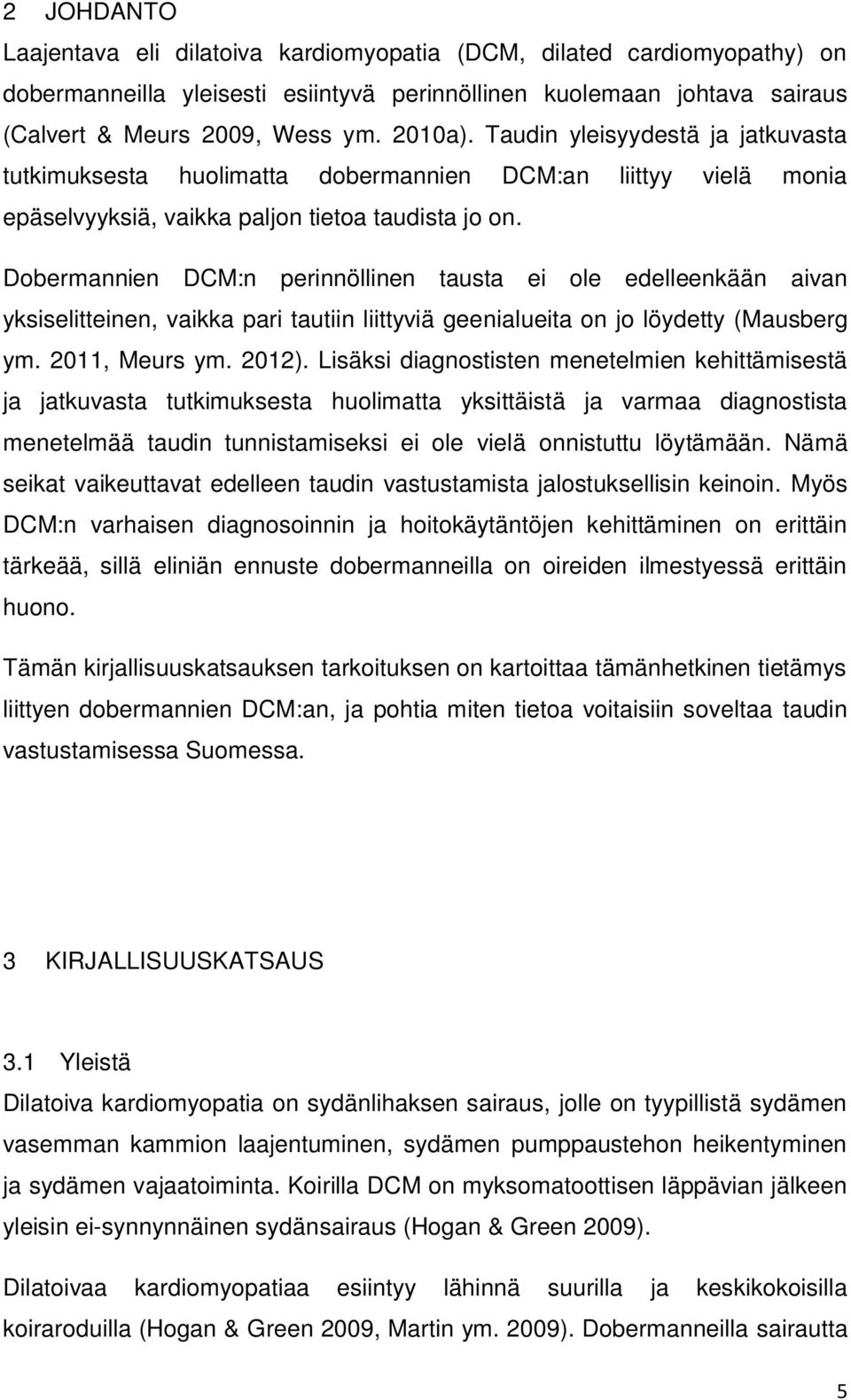 2 JOHDANTO

Laajentava eli dilatoiva kardiomyopatia (DCM, dilated cardiomyopathy) on dobermanneilla yleisesti esiintyvä perinnöllinen kuolemaan johtava sairaus (Calvert & Meurs 2009, Wess ym. 2010a). Taudin yleisyydestä ja jatkuvasta tutkimuksesta huolimatta dobermannien DCM:an liittyy vielä monia epäselvyyksiä, vaikka paljon tietoa taudista jo on.

Dobermannien DCM:n perinnöllinen tausta ei ole edelleenkään aivan yksiselitteinen, vaikka pari tautiin liittyviä geenialueita on jo löydetty (Mausberg ym. 2011, Meurs ym. 2012). Lisäksi diagnostisten menetelmien kehittämisestä ja jatkuvasta tutkimuksesta huolimatta yksittäistä ja varmaa diagnostista menetelmää taudin tunnistamiseksi ei ole vielä onnistuttu löytämään. Nämä seikat vaikeuttavat edelleen taudin vastustamista jalostuksellisin keinoin. Myös DCM:n varhaisen diagnosoinnin ja hoitokäytäntöjen kehittäminen on erittäin tärkeää, sillä eliniän ennuste dobermanneilla on oireiden ilmestyessä erittäin huono.

Tämän kirjallisuuskatsauksen tarkoituksen on kartoittaa tämänhetkinen tietämys liittyen dobermannien DCM:an, ja pohtia miten tietoa voitaisiin soveltaa taudin vastustamisessa Suomessa.

3 KIRJALLISUUSKATSAUS

3.1 Yleistä

Dilatoiva kardiomyopatia on sydänlihaksen sairaus, jolle on tyypillistä sydämen vasemman kammion laajentuminen, sydämen pumppaustehon heikentyminen ja sydämen vajaatoiminta. Koirilla DCM on myksomatoottisen läppävian jälkeen yleisin ei-synnynnäinen sydänsairaus (Hogan & Green 2009).

Dilatoivaa kardiomyopatiaa esiintyy lähinnä suurilla ja keskikokoisilla koiraroduilla (Hogan & Green 2009, Martin ym. 2009). Dobermanneilla sairautta

5